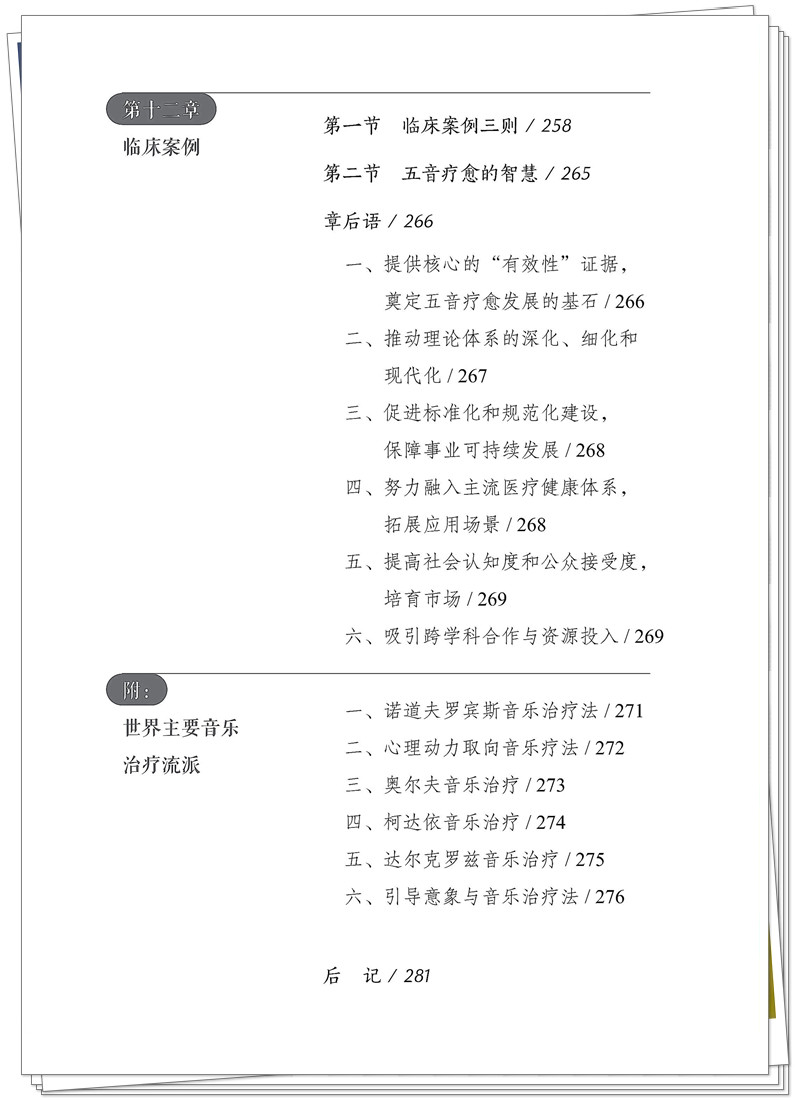 第十二章
临床案例

第一节 临床案例三则 / 258

第二节 五音疗愈的智慧 / 265

章后语 / 266

一、提供核心的“有效性”证据，奠定五音疗愈发展的基石 / 266

二、推动理论体系的深化、细化和现代化 / 267

三、促进标准化和规范化建设，保障事业可持续发展 / 268

四、努力融入主流医疗健康体系，拓展应用场景 / 268

五、提高社会认知度和公众接受度，培育市场 / 269

六、吸引跨学科合作与资源投入 / 269

附：
世界主要音乐治疗流派

一、诺道夫罗宾斯音乐治疗法 / 271

二、心理动力取向音乐疗法 / 272

三、奥尔夫音乐治疗 / 273

四、柯达依音乐治疗 / 274

五、达尔克罗兹音乐治疗 / 275

六、引导意象与音乐治疗法 / 276

后 记 / 281